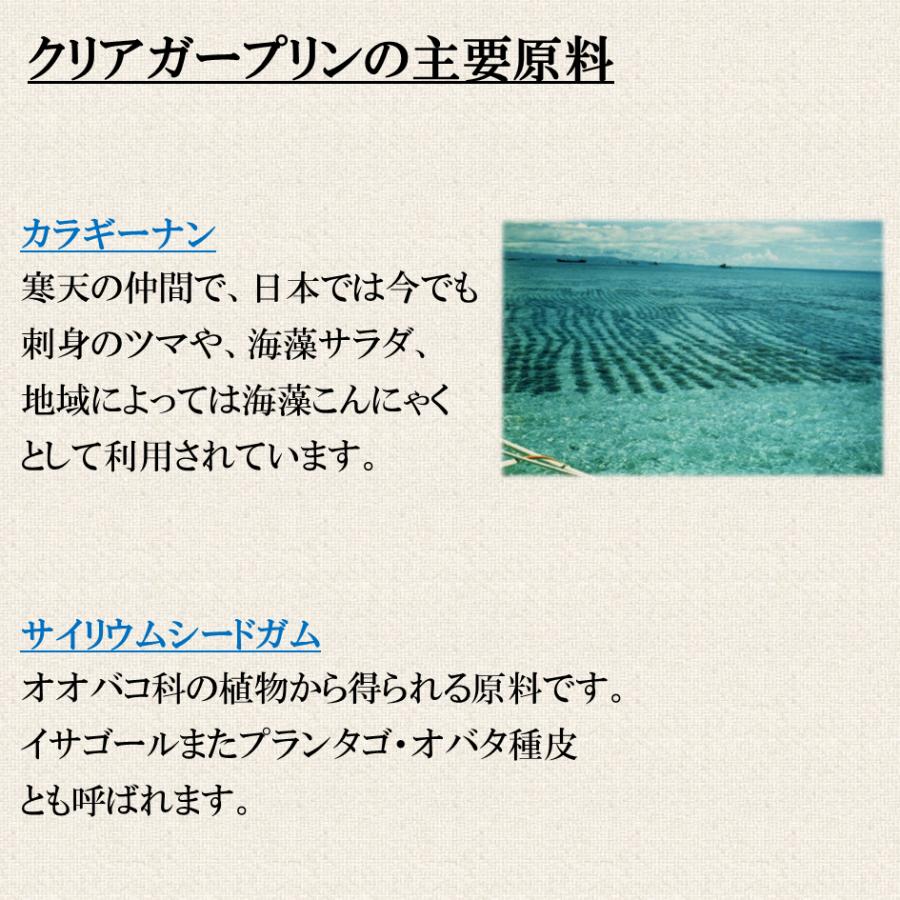 クリアガープリンの主要原料

カラギーナン
寒天の仲間で、日本では今でも刺身のツマや、海藻サラダ、地域によっては海藻こんにゃくとして利用されています。

サイリウムシードガム
オオバコ科の植物から得られる原料です。イサゴールまたプランタゴ・オバタ種皮とも呼ばれます。